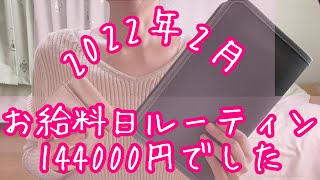 2022年2月

お給料日ルーティン
144000円でした